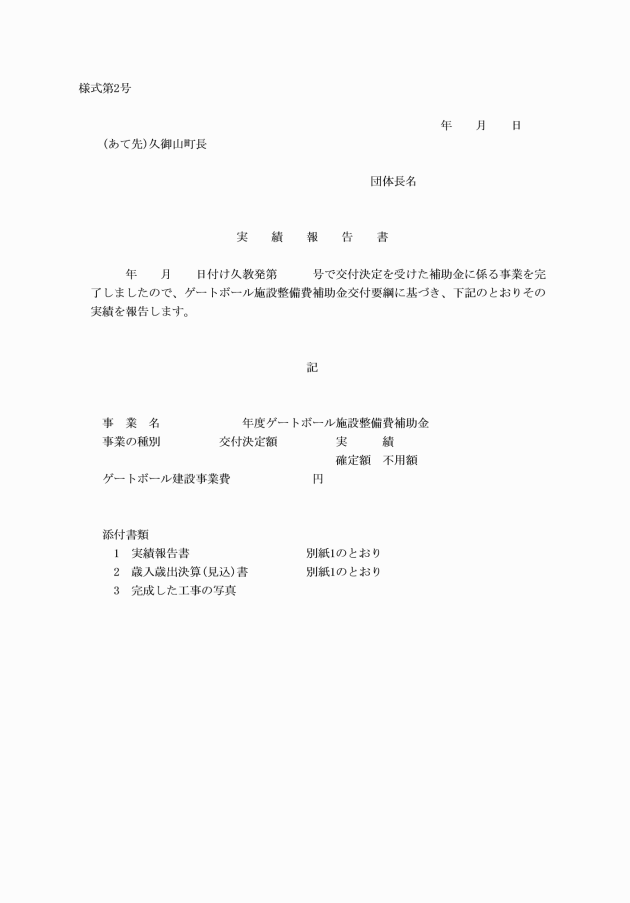 様式第2号

年　月　日

（あて先）久御山町長

団体長名

実　績　報　告　書

年　月　日付け久教発第　号で交付決定を受けた補助金に係る事業を完了しましたので、ゲートボール施設整備費補助金交付要綱に基づき、下記のとおりその実績を報告します。

記

事　業　名　　年度ゲートボール施設整備費補助金

事業の種別　交付決定額　実　績

確定額　不用額

ゲートボール建設事業費　円

添付書類

1　実績報告書　別紙1のとおり

2　歳入歳出決算（見込）書　別紙1のとおり

3　完成した工事の写真